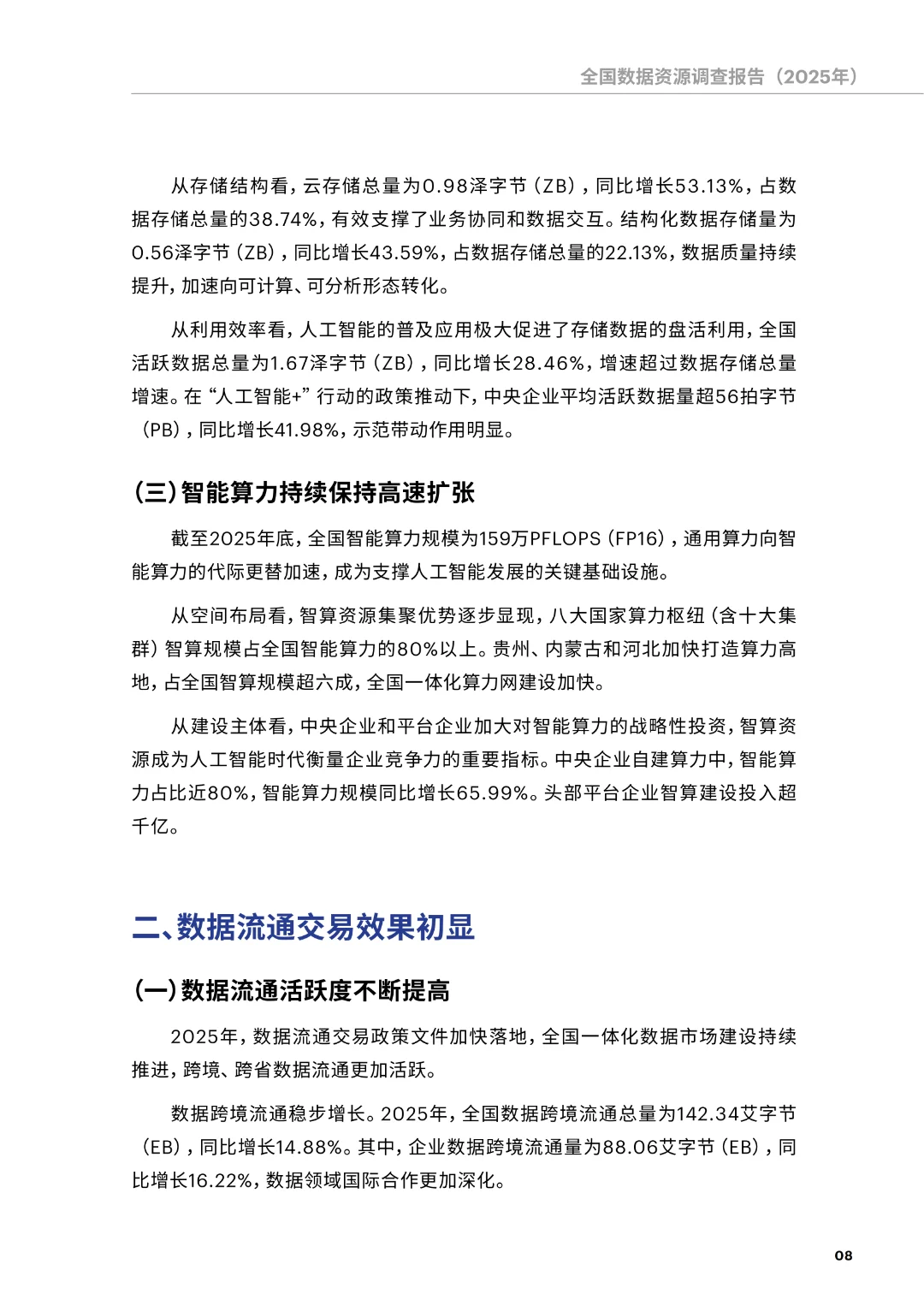 全国数据资源调查报告（2025年）

从存储结构看，云存储总量为0.98泽字节（ZB），同比增长53.13%，占数据存储总量的38.74%，有效支撑了业务协同和数据交互。结构化数据存储量为0.56泽字节（ZB），同比增长43.59%，占数据存储总量的22.13%，数据质量持续提升，加速向可计算、可分析形态转化。

从利用效率看，人工智能的普及应用极大促进了存储数据的盘活利用，全国活跃数据总量为1.67泽字节（ZB），同比增长28.46%，增速超过数据存储总量增速。在“人工智能+”行动的政策推动下，中央企业平均活跃数据量超56拍字节（PB），同比增长41.98%，示范带动作用明显。

（三）智能算力持续保持高速扩张

截至2025年底，全国智能算力规模为159万PFLOPS（FP16），通用算力向智能算力的代际更替加速，成为支撑人工智能发展的关键基础设施。

从空间布局看，智算资源集聚优势逐步显现，八大国家算力枢纽（含十大集群）智算规模占全国智能算力的80%以上。贵州、内蒙古和河北加快打造算力高地，占全国智算规模超六成，全国一体化算力网建设加快。

从建设主体看，中央企业和平台企业加大对智能算力的战略性投资，智算资源成为人工智能时代衡量企业竞争力的重要指标。中央企业自建算力中，智能算力占比近80%，智能算力规模同比增长65.99%。头部平台企业智算建设投入超千亿。

二、数据流通交易效果初显

（一）数据流通活跃度不断提高

2025年，数据流通交易政策文件加快落地，全国一体化数据市场建设持续推进，跨境、跨省数据流通更加活跃。

数据跨境流通稳步增长。2025年，全国数据跨境流通总量为142.34艾字节（EB），同比增长14.88%。其中，企业数据跨境流通量为88.06艾字节（EB），同比增长16.22%，数据领域国际合作更加深化。

08